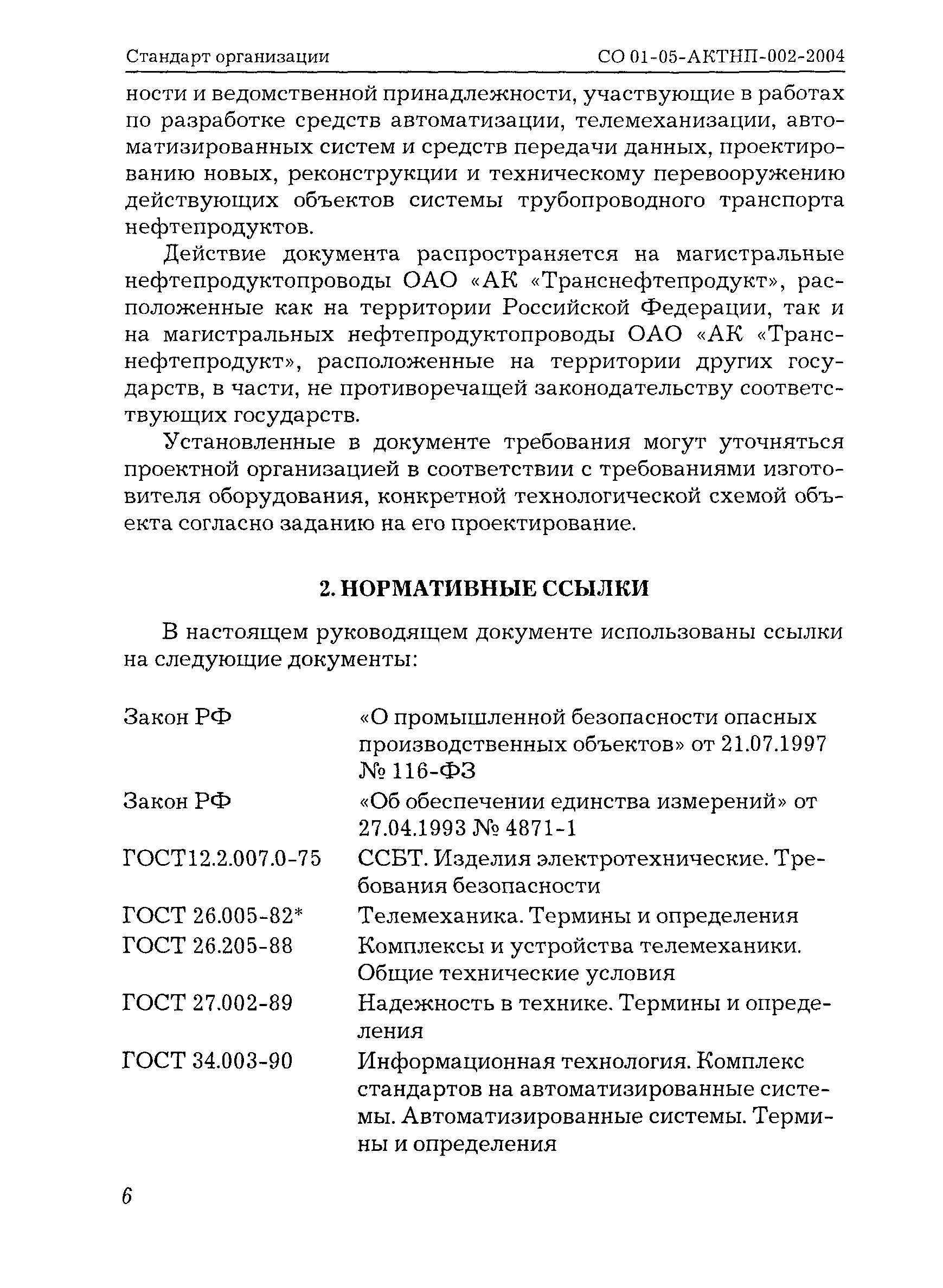 Стандарт организации СО 01-05-АКТНП-002-2004

ности и ведомственной принадлежности, участвующие в работах по разработке средств автоматизации, телемеханизации, автоматизированных систем и средств передачи данных, проектированию новых, реконструкции и техническому перевооружению действующих объектов системы трубопроводного транспорта нефтепродуктов.

Действие документа распространяется на магистральные нефтепродуктопроводы ОАО «АК «Транснефтепродукт», расположенные как на территории Российской Федерации, так и на магистральных нефтепродуктопроводы ОАО «АК «Транснефтепродукт», расположенные на территории других государств, в части, не противоречащей законодательству соответствующих государств.

Установленные в документе требования могут уточняться проектной организацией в соответствии с требованиями изготовителя оборудования, конкретной технологической схемой объекта согласно заданию на его проектирование.

2. НОРМАТИВНЫЕ ССЫЛКИ

В настоящем руководящем документе использованы ссылки на следующие документы:

| | |
|---|---|
| Закон РФ | «О промышленной безопасности опасных производственных объектов» от 21.07.1997 № 116-ФЗ |
| Закон РФ | «Об обеспечении единства измерений» от 27.04.1993 № 4871-1 |
| ГОСТ12.2.007.0-75 | ССБТ. Изделия электротехнические. Требования безопасности |
| ГОСТ 26.005-82* | Телемеханика. Термины и определения |
| ГОСТ 26.205-88 | Комплексы и устройства телемеханики. Общие технические условия |
| ГОСТ 27.002-89 | Надежность в технике. Термины и определения |
| ГОСТ 34.003-90 | Информационная технология. Комплекс стандартов на автоматизированные системы. Автоматизированные системы. Термины и определения |

6